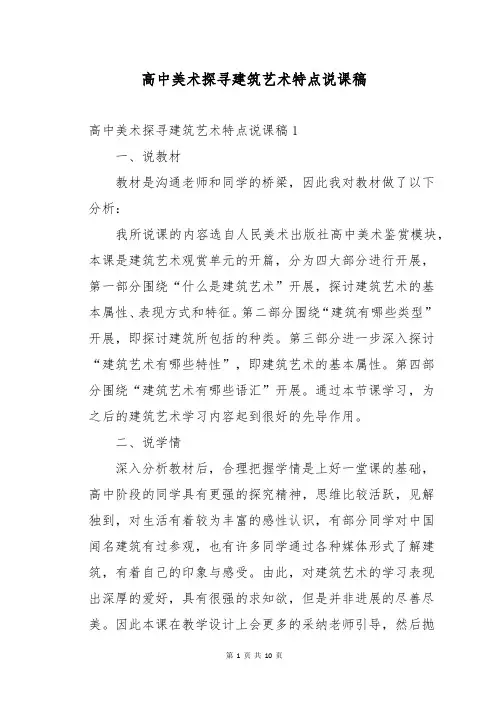 高中美术探寻建筑艺术特点说课稿

高中美术探寻建筑艺术特点说课稿1

一、说教材

教材是沟通老师和同学的桥梁，因此我对教材做了以下分析：

我所说课的内容选自人民美术出版社高中美术鉴赏模块，本课是建筑艺术观赏单元的开篇，分为四大部分进行开展，第一部分围绕“什么是建筑艺术”开展，探讨建筑艺术的基本属性、表现方式和特征。第二部分围绕“建筑有哪些类型”开展，即探讨建筑所包括的种类。第三部分进一步深入探讨“建筑艺术有哪些特性”，即建筑艺术的基本属性。第四部分围绕“建筑艺术有哪些语汇”开展。通过本节课学习，为之后的建筑艺术学习内容起到很好的先导作用。

二、说学情

深入分析教材后，合理把握学情是上好一堂课的基础，高中阶段的同学具有更强的探究精神，思维比较活跃，见解独到，对生活有着较为丰富的感性认识，有部分同学对中国闻名建筑有过参观，也有许多同学通过各种媒体形式了解建筑，有着自己的印象与感受。由此，对建筑艺术的学习表现出深厚的爱好，具有很强的求知欲，但是并非进展的尽善尽美。因此本课在教学设计上会更多的采纳老师引导，然后抛

第 1 页 共 10 页